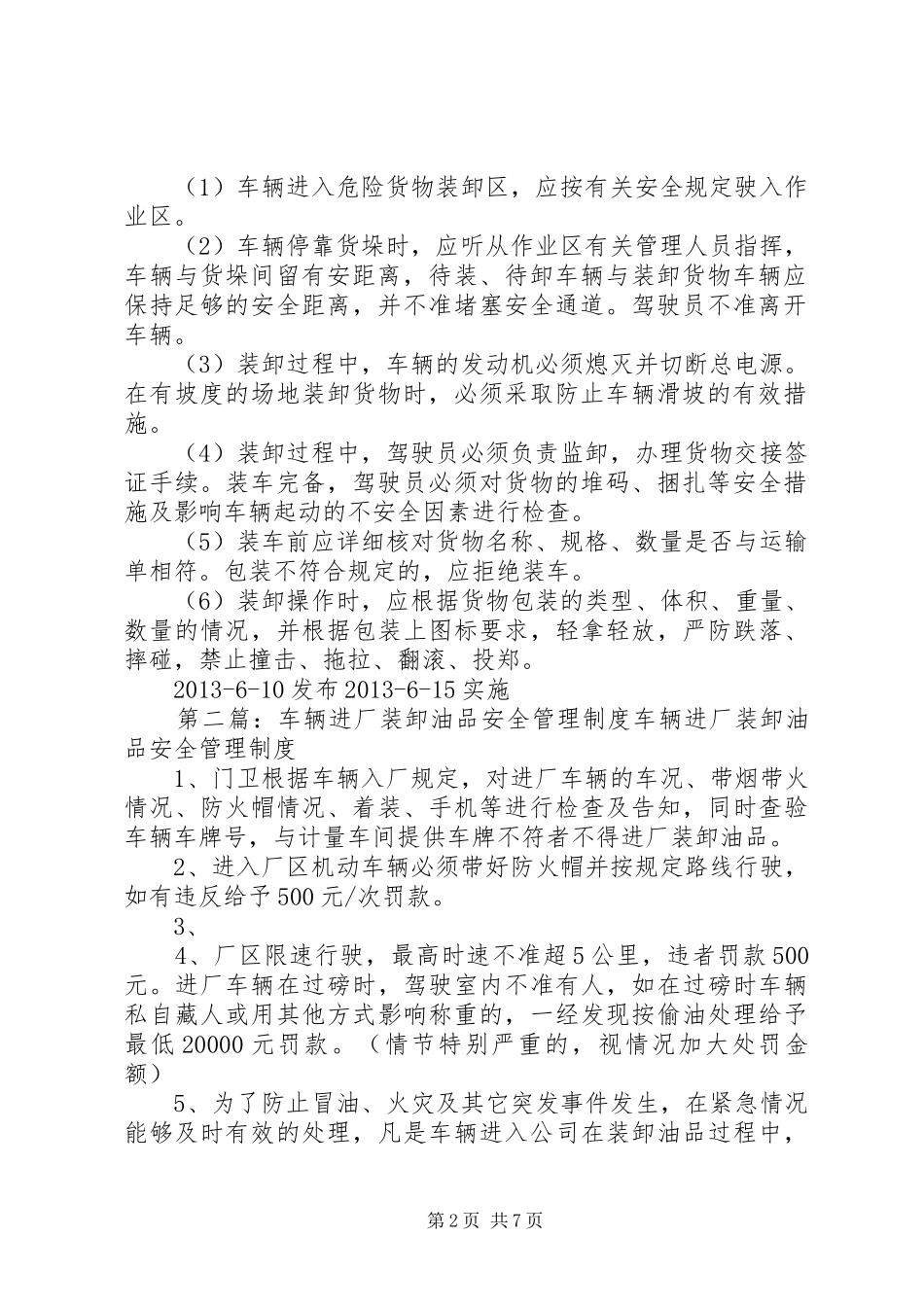 （1）车辆进入危险货物装卸区，应按有关安全规定驶入作业区。

（2）车辆停靠货垛时，应听从作业区有关管理人员指挥，车辆与货垛间留有安距离，待装、待卸车辆与装卸货物车辆应保持足够的安全距离，并不准堵塞安全通道。驾驶员不准离开车辆。

（3）装卸过程中，车辆的发动机必须熄灭并切断总电源。在有坡度的场地装卸货物时，必须采取防止车辆滑坡的有效措施。

（4）装卸过程中，驾驶员必须负责监卸，办理货物交接签证手续。装车完备，驾驶员必须对货物的堆码、捆扎等安全措施及影响车辆起动的不安全因素进行检查。

（5）装车前应详细核对货物名称、规格、数量是否与运输单相符。包装不符合规定的，应拒绝装车。

（6）装卸操作时，应根据货物包装的类型、体积、重量、数量的情况，并根据包装上图标要求，轻拿轻放，严防跌落、摔碰，禁止撞击、拖拉、翻滚、投郑。

2013-6-10 发布 2013-6-15 实施

第二篇：车辆进厂装卸油品安全管理制度车辆进厂装卸油品安全管理制度

1、门卫根据车辆入厂规定，对进厂车辆的车况、带烟带火情况、防火帽情况、着装、手机等进行检查及告知，同时查验车辆车牌号，与计量车间提供车牌不符者不得进厂装卸油品。

2、进入厂区机动车辆必须带好防火帽并按规定路线行驶，如有违反给予 500 元/次罚款。

3、

4、厂区限速行驶，最高时速不准超 5 公里，违者罚款 500 元。进厂车辆在过磅时，驾驶室内不准有人，如在过磅时车辆私自藏人或用其他方式影响称重的，一经发现按偷油处理给予最低 20000 元罚款。（情节特别严重的，视情况加大处罚金额）

5、为了防止冒油、火灾及其它突发事件发生，在紧急情况能够及时有效的处理，凡是车辆进入公司在装卸油品过程中，

第 2 页 共 7 页